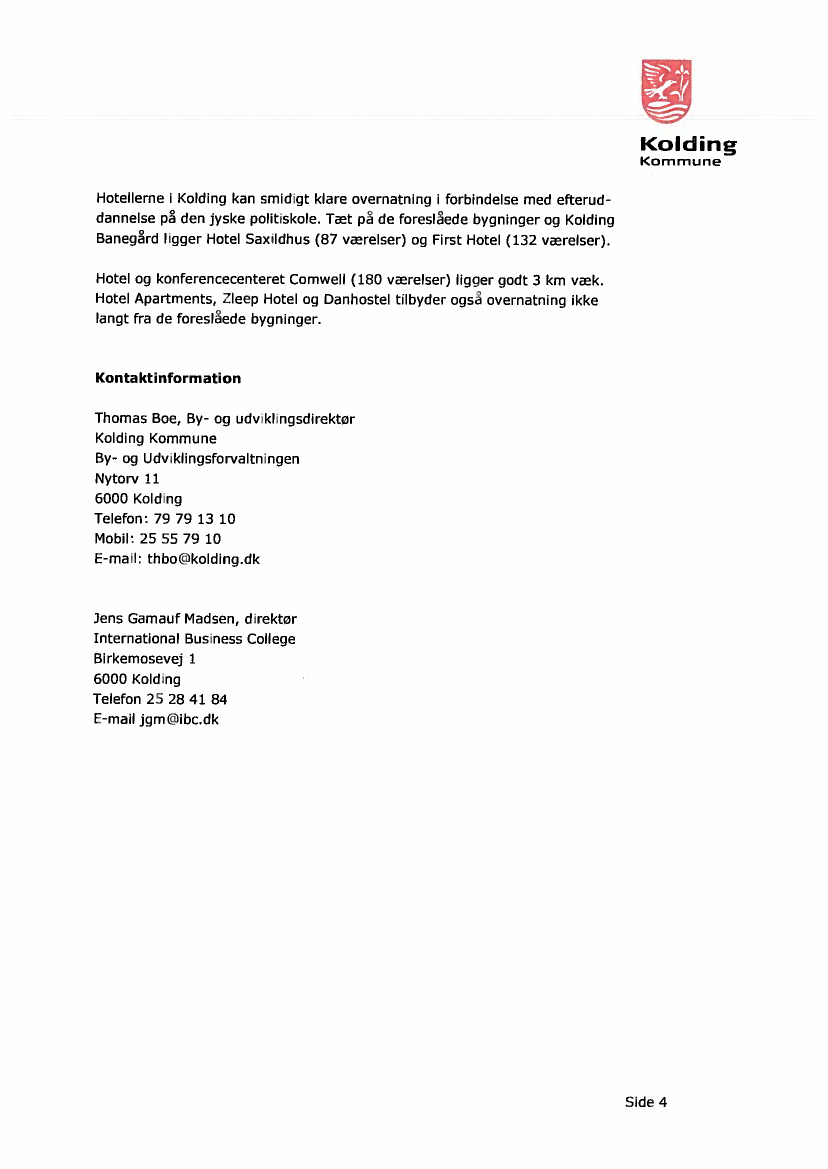 Kolding
Kommune

Hotellerne i Kolding kan smidigt klare overnatning i forbindelse med efteruddannelse på den jyske politiskole. Tæt på de foreslåede bygninger og Kolding Banegård ligger Hotel Saxildhus (87 værelser) og First Hotel (132 værelser).

Hotel og konferencecenteret Comwell (180 værelser) ligger godt 3 km væk. Hotel Apartments, Zleep Hotel og Danhostel tilbyder også overnatning ikke langt fra de foreslåede bygninger.

Kontaktinformation

Thomas Boe, By- og udviklingsdirektør
Kolding Kommune
By- og Udviklingsforvaltningen
Nytorv 11
6000 Kolding
Telefon: 79 79 13 10
Mobil: 25 55 79 10
E-mail: thbo@kolding.dk

Jens Gamauf Madsen, direktør
International Business College
Birkemosevej 1
6000 Kolding
Telefon 25 28 41 84
E-mail jgm@ibc.dk

Side 4